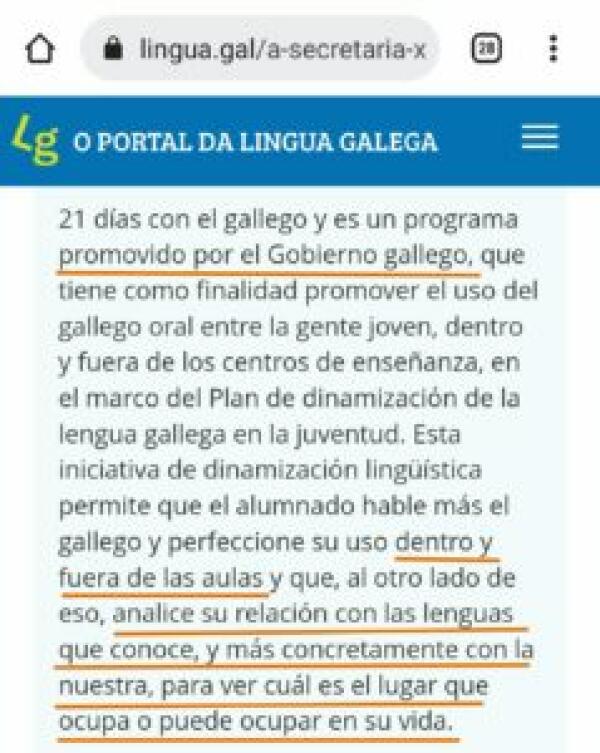 lingua.gal/a-secretaria-x

28

Lg O PORTAL DA LINGUA GALEGA

21 días con el gallego y es un programa promovido por el Gobierno gallego, que tiene como finalidad promover el uso del gallego oral entre la gente joven, dentro y fuera de los centros de enseñanza, en el marco del Plan de dinamización de la lengua gallega en la juventud. Esta iniciativa de dinamización lingüística permite que el alumnado hable más el gallego y perfeccione su uso dentro y fuera de las aulas y que, al otro lado de eso, analice su relación con las lenguas que conoce, y más concretamente con la nuestra, para ver cuál es el lugar que ocupa o puede ocupar en su vida.